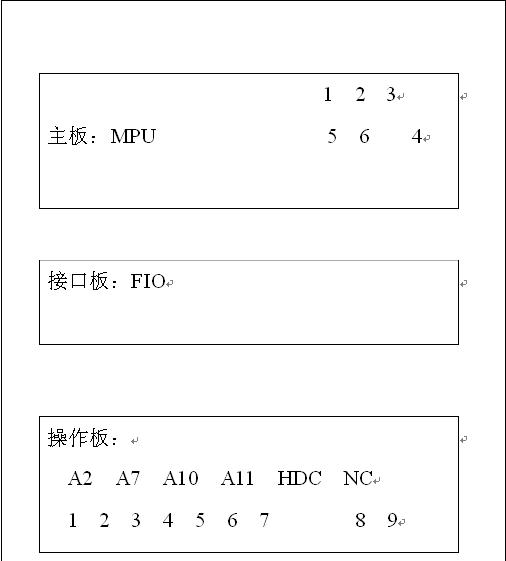 1 2 3

主板：MPU 5 6 4

接口板：FIO

操作板：

A2 A7 A10 A11 HDC NC

1 2 3 4 5 6 7 8 9